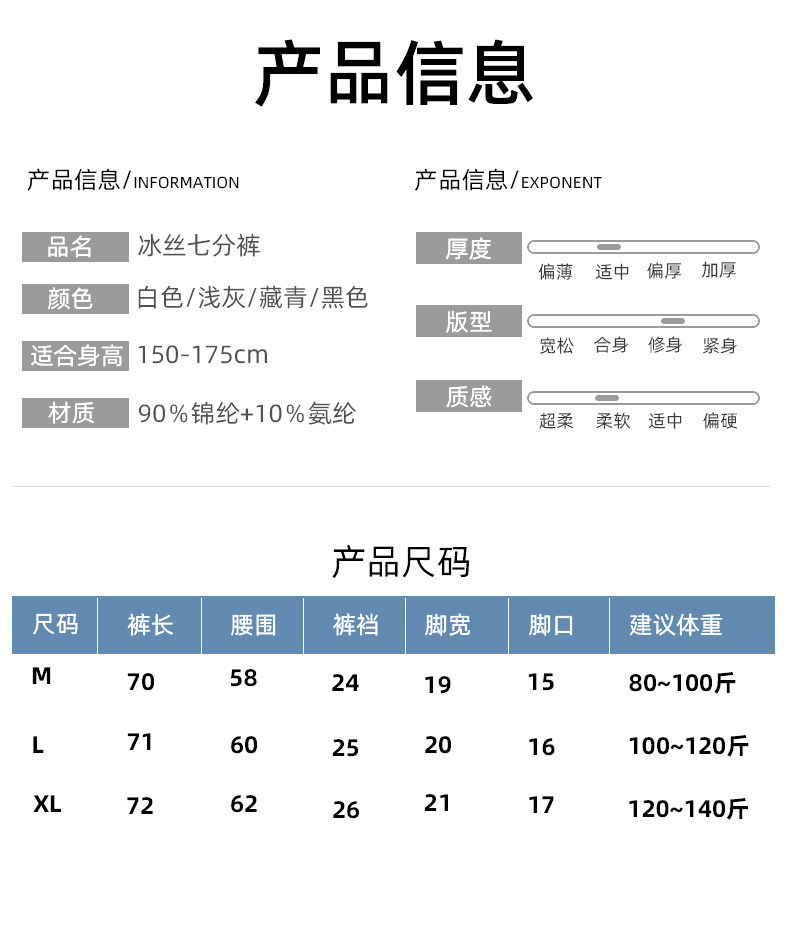 产品信息

产品信息/INFORMATION

品名 冰丝七分裤

颜色 白色/浅灰/藏青/黑色

适合身高 150-175cm

材质 90%锦纶+10%氨纶

产品信息/EXPONENT

厚度
偏薄 适中 偏厚 加厚

版型
宽松 合身 修身 紧身

质感
超柔 柔软 适中 偏硬

产品尺码

| 尺码 | 裤长 | 腰围 | 裤裆 | 脚宽 | 脚口 | 建议体重 |
|---|---|---|---|---|---|---|
| M | 70 | 58 | 24 | 19 | 15 | 80~100斤 |
| L | 71 | 60 | 25 | 20 | 16 | 100~120斤 |
| XL | 72 | 62 | 26 | 21 | 17 | 120~140斤 |